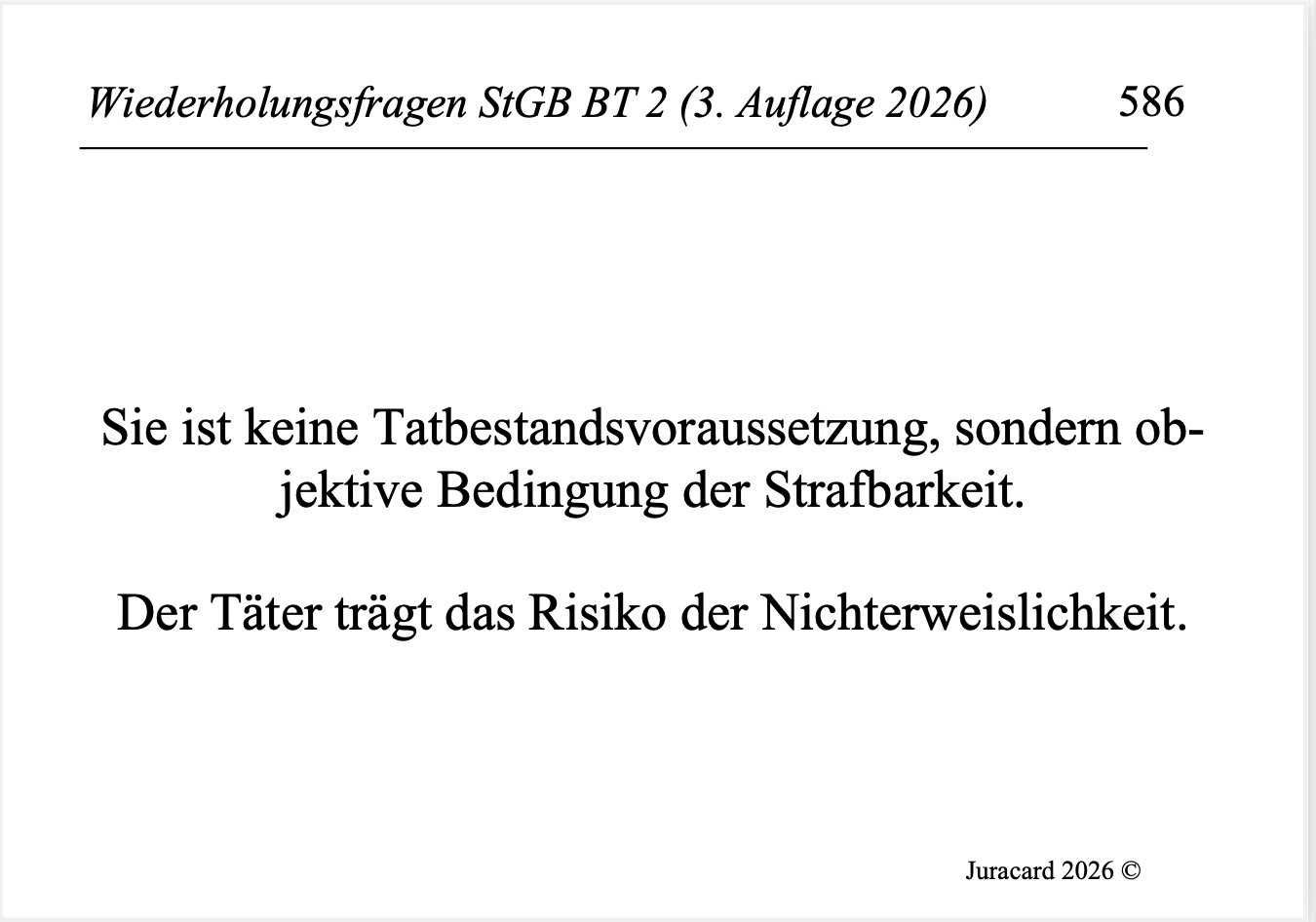 Wiederholungsfragen StGB BT 2 (3. Auflage 2026) 586

Sie ist keine Tatbestandsvoraussetzung, sondern objektive Bedingung der Strafbarkeit.

Der Täter trägt das Risiko der Nichterweislichkeit.

Juracard 2026 ©